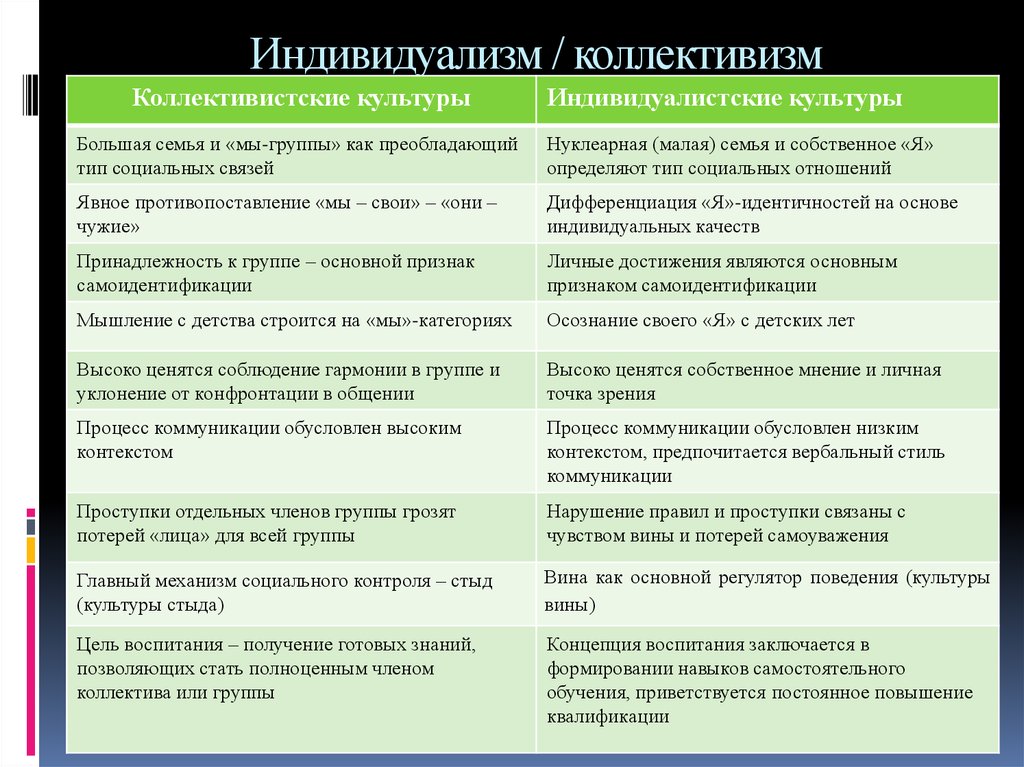 Индивидуализм / коллективизм

| Коллективистские культуры | Индивидуалистские культуры |
|---|---|
| Большая семья и «мы-группы» как преобладающий тип социальных связей | Нуклеарная (малая) семья и собственное «Я» определяют тип социальных отношений |
| Явное противопоставление «мы – свои» – «они – чужие» | Дифференциация «Я»-идентичностей на основе индивидуальных качеств |
| Принадлежность к группе – основной признак самоидентификации | Личные достижения являются основным признаком самоидентификации |
| Мышление с детства строится на «мы»-категориях | Осознание своего «Я» с детских лет |
| Высоко ценятся соблюдение гармонии в группе и уклонение от конфронтации в общении | Высоко ценятся собственное мнение и личная точка зрения |
| Процесс коммуникации обусловлен высоким контекстом | Процесс коммуникации обусловлен низким контекстом, предпочитается вербальный стиль коммуникации |
| Проступки отдельных членов группы грозят потерей «лица» для всей группы | Нарушение правил и проступки связаны с чувством вины и потерей самоуважения |
| Главный механизм социального контроля – стыд (культуры стыда) | Вина как основной регулятор поведения (культуры вины) |
| Цель воспитания – получение готовых знаний, позволяющих стать полноценным членом коллектива или группы | Концепция воспитания заключается в формировании навыков самостоятельного обучения, приветствуется постоянное повышение квалификации |